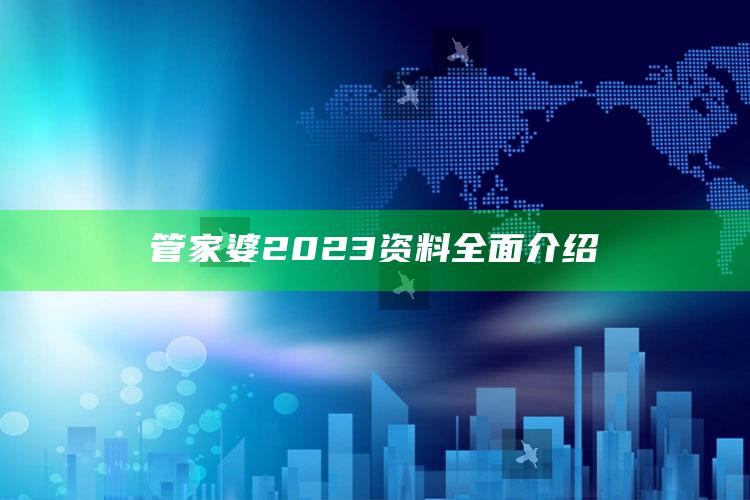 管家婆2023资料全面介绍